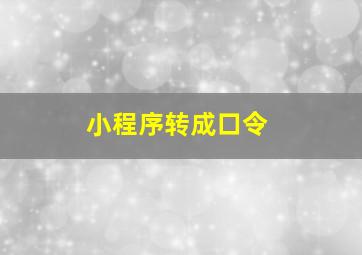 小程序转成口令